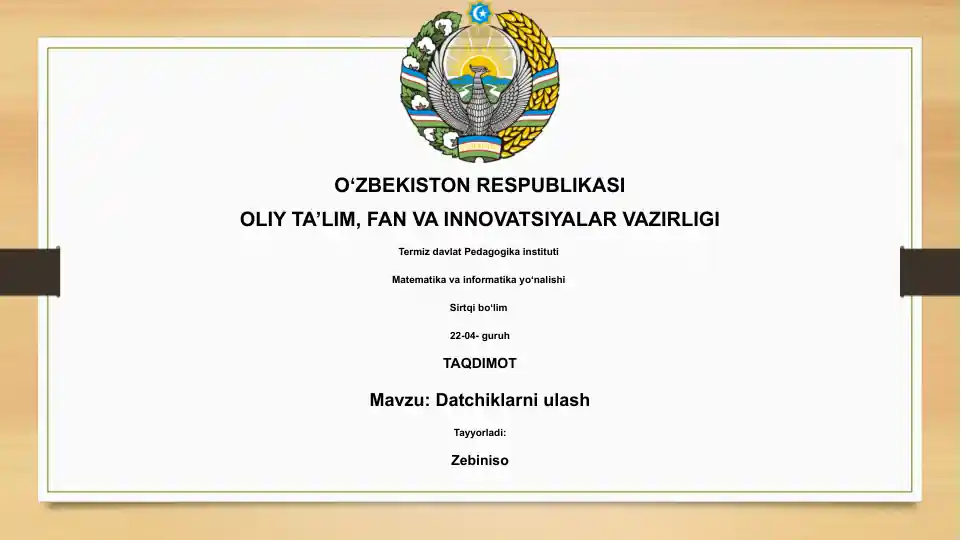 O‘ZBEKISTON RESPUBLIKASI

OLIY TA’LIM, FAN VA INNOVATSIYALAR VAZIRLIGI

Termiz davlat Pedagogika instituti

Matematika va informatika yo‘nalishi

Sirtqi bo‘lim

22-04- guruh

TAQDIMOT

Mavzu: Datchiklarni ulash

Tayyorladi:

Zebiniso